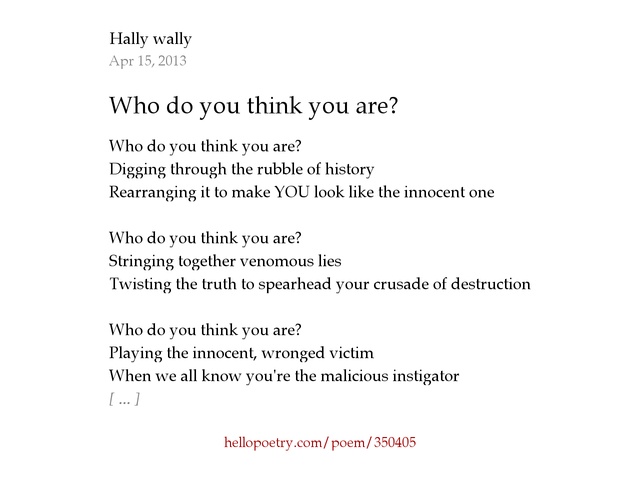 Hally wally
Apr 15, 2013

Who do you think you are?

Who do you think you are?
Digging through the rubble of history
Rearranging it to make YOU look like the innocent one

Who do you think you are?
Stringing together venomous lies
Twisting the truth to spearhead your crusade of destruction

Who do you think you are?
Playing the innocent, wronged victim
When we all know you're the malicious instigator
[ ... ]

hellopoetry.com/poem/350405